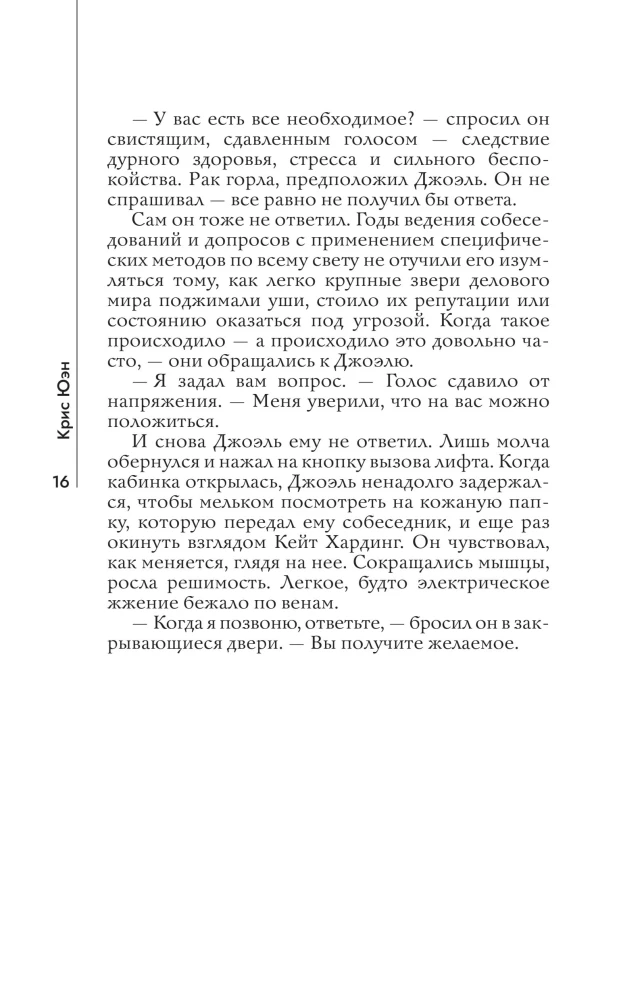 — У вас есть все необходимое? — спросил он свистящим, сдавленным голосом — следствие дурного здоровья, стресса и сильного беспокойства. Рак горла, предположил Джоэль. Он не спрашивал — все равно не получил бы ответа.

Сам он тоже не ответил. Годы ведения собеседований и допросов с применением специфических методов по всему свету не отучили его изумляться тому, как легко крупные звери делового мира поджимали уши, стоило их репутации или состоянию оказаться под угрозой. Когда такое происходило — а происходило это довольно часто, — они обращались к Джоэлю.

— Я задал вам вопрос. — Голос сдавило от напряжения. — Меня уверили, что на вас можно положиться.

И снова Джоэль ему не ответил. Лишь молча обернулся и нажал на кнопку вызова лифта. Когда кабинка открылась, Джоэль ненадолго задержался, чтобы мельком посмотреть на кожаную папку, которую передал ему собеседник, и еще раз окинуть взглядом Кейт Хардинг. Он чувствовал, как меняется, глядя на нее. Сокращались мышцы, росла решимость. Легкое, будто электрическое жжение бежало по венам.

— Когда я позвоню, ответьте, — бросил он в закрывающиеся двери. — Вы получите желаемое.

Крис Юэн

16